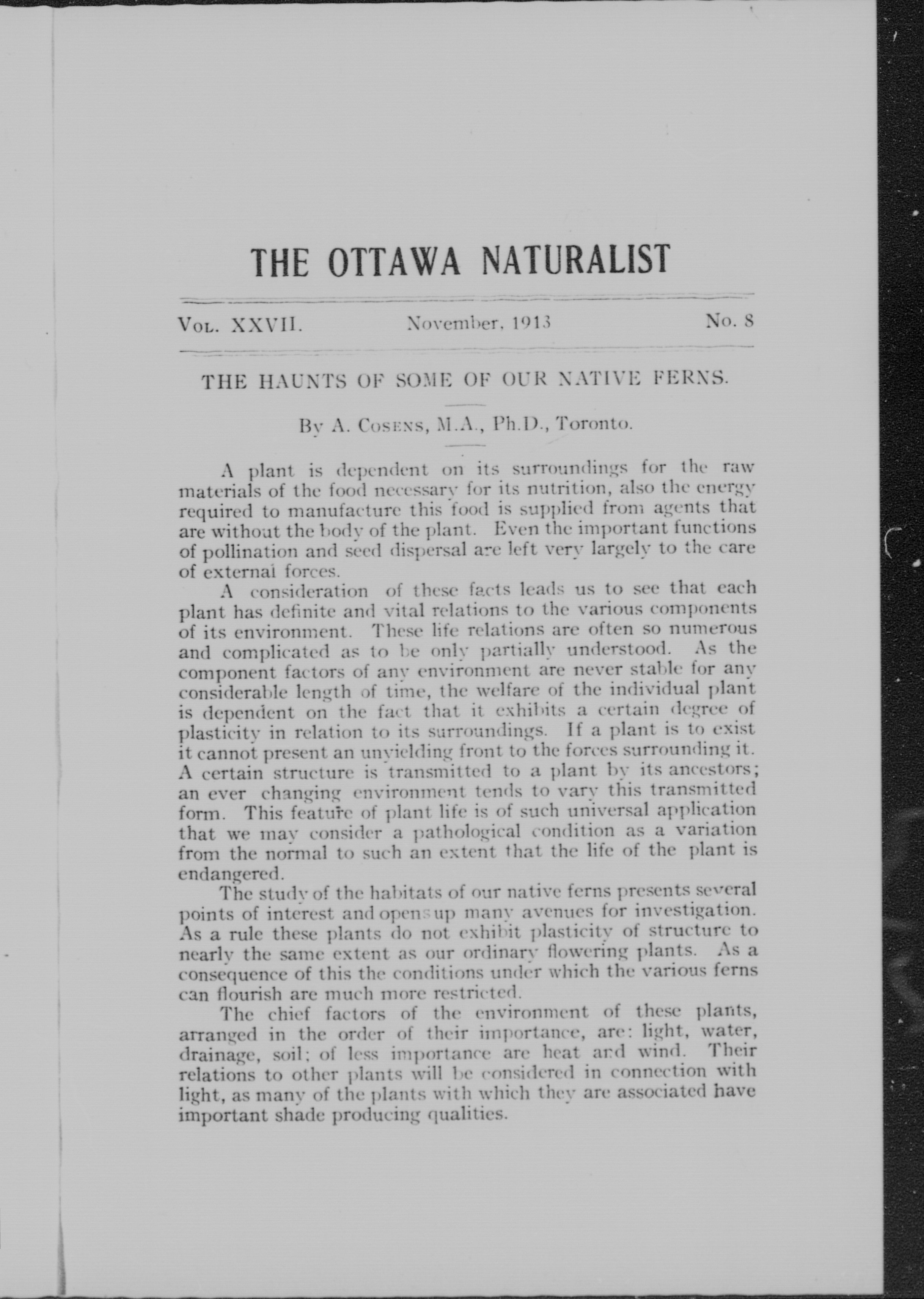 THE OTTAWA NATURALIST

Vol. XXVII. November, 1913 No. 8

THE HAUNTS OF SOME OF OUR NATIVE FERNS.

By A. Cosens, M.A., Ph.D., Toronto.

A plant is dependent on its surroundings for the raw materials of the food necessary for its nutrition, also the energy required to manufacture this food is supplied from agents that are without the body of the plant. Even the important functions of pollination and seed dispersal are left very largely to the care of external forces.

A consideration of these facts leads us to see that each plant has definite and vital relations to the various components of its environment. These life relations are often so numerous and complicated as to be only partially understood. As the component factors of any environment are never stable for any considerable length of time, the welfare of the individual plant is dependent on the fact that it exhibits a certain degree of plasticity in relation to its surroundings. If a plant is to exist it cannot present an unyielding front to the forces surrounding it. A certain structure is transmitted to a plant by its ancestors; an ever changing environment tends to vary this transmitted form. This feature of plant life is of such universal application that we may consider a pathological condition as a variation from the normal to such an extent that the life of the plant is endangered.

The study of the habitats of our native ferns presents several points of interest and opens up many avenues for investigation. As a rule these plants do not exhibit plasticity of structure to nearly the same extent as our ordinary flowering plants. As a consequence of this the conditions under which the various ferns can flourish are much more restricted.

The chief factors of the environment of these plants, arranged in the order of their importance, are: light, water, drainage, soil; of less importance are heat and wind. Their relations to other plants will be considered in connection with light, as many of the plants with which they are associated have important shade producing qualities.